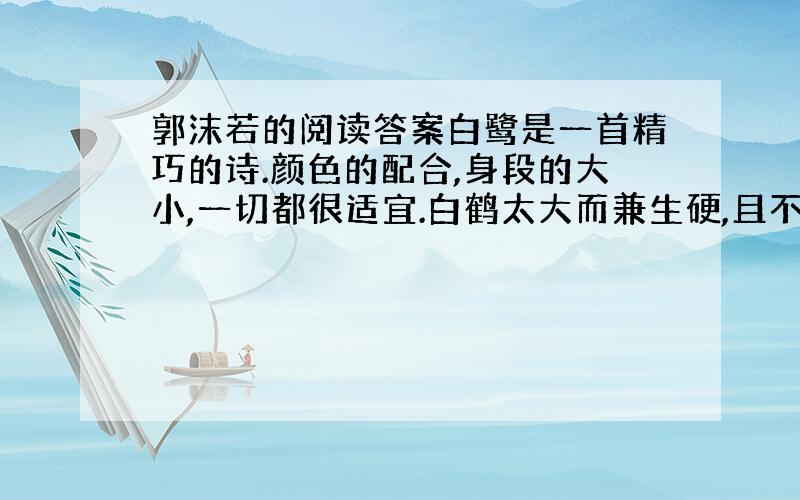 郭沫若的阅读答案白鹭是一首精巧的诗.颜色的配合,身段的大小,一切都很适宜.白鹤太大而兼生硬,且不